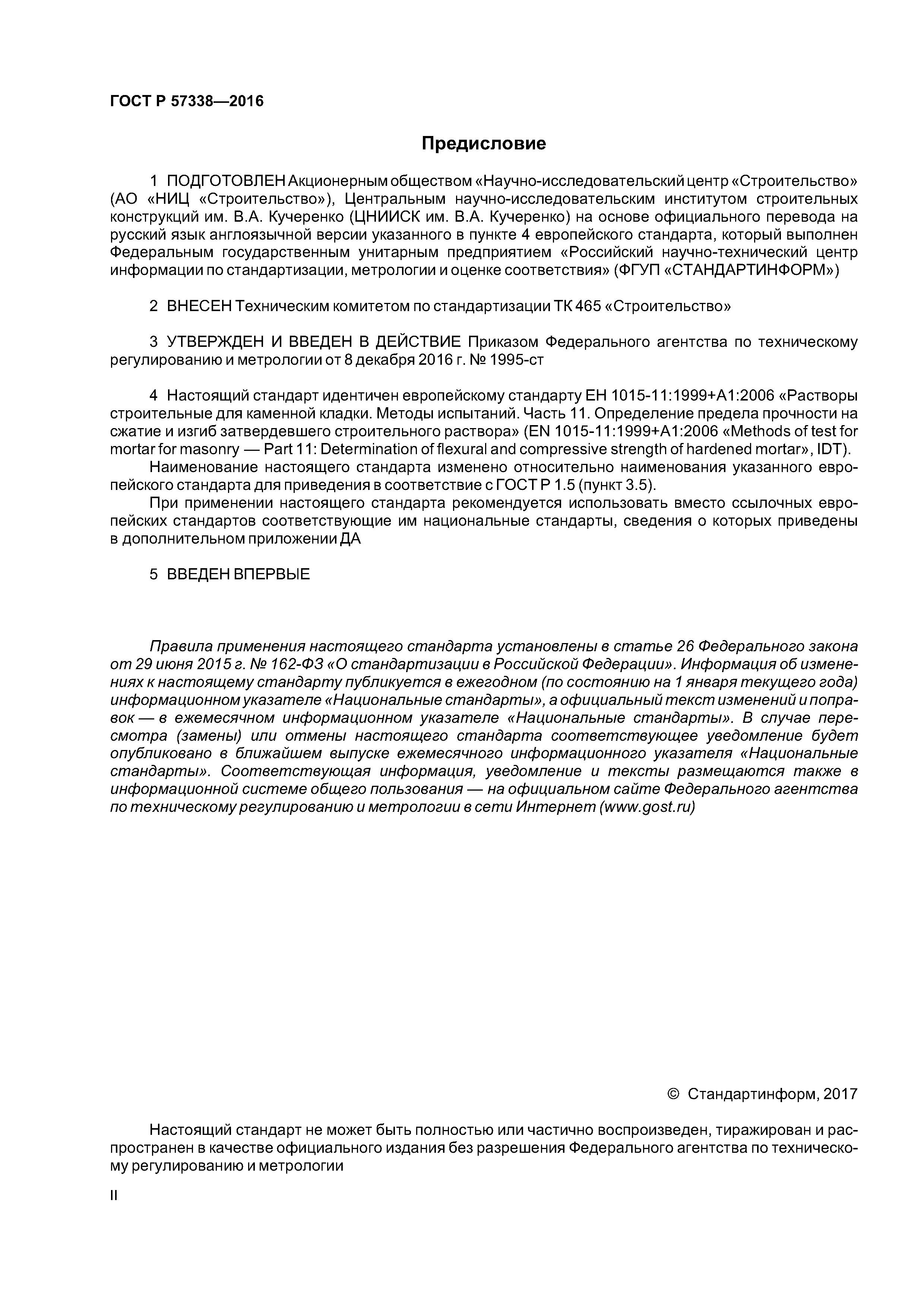 ГОСТ Р 57338—2016

Предисловие

1 ПОДГОТОВЛЕН Акционерным обществом «Научно-исследовательский центр «Строительство» (АО «НИЦ «Строительство»), Центральным научно-исследовательским институтом строительных конструкций им. В.А. Кучеренко (ЦНИИСК им. В.А. Кучеренко) на основе официального перевода на русский язык англоязычной версии указанного в пункте 4 европейского стандарта, который выполнен Федеральным государственным унитарным предприятием «Российский научно-технический центр информации по стандартизации, метрологии и оценке соответствия» (ФГУП «СТАНДАРТИНФОРМ»)

2 ВНЕСЕН Техническим комитетом по стандартизации ТК 465 «Строительство»

3 УТВЕРЖДЕН И ВВЕДЕН В ДЕЙСТВИЕ Приказом Федерального агентства по техническому регулированию и метрологии от 8 декабря 2016 г. № 1995-ст

4 Настоящий стандарт идентичен европейскому стандарту ЕН 1015-11:1999+А1:2006 «Растворы строительные для каменной кладки. Методы испытаний. Часть 11. Определение предела прочности на сжатие и изгиб затвердевшего строительного раствора» (EN 1015-11:1999+A1:2006 «Methods of test for mortar for masonry — Part 11: Determination of flexural and compressive strength of hardened mortar», IDT).

Наименование настоящего стандарта изменено относительно наименования указанного европейского стандарта для приведения в соответствие с ГОСТ Р 1.5 (пункт 3.5).

При применении настоящего стандарта рекомендуется использовать вместо ссылочных европейских стандартов соответствующие им национальные стандарты, сведения о которых приведены в дополнительном приложении ДА

5 ВВЕДЕН ВПЕРВЫЕ

Правила применения настоящего стандарта установлены в статье 26 Федерального закона от 29 июня 2015 г. № 162-ФЗ «О стандартизации в Российской Федерации». Информация об изменениях к настоящему стандарту публикуется в ежегодном (по состоянию на 1 января текущего года) информационном указателе «Национальные стандарты», а официальный текст изменений и поправок — в ежемесячном информационном указателе «Национальные стандарты». В случае пересмотра (замены) или отмены настоящего стандарта соответствующее уведомление будет опубликовано в ближайшем выпуске ежемесячного информационного указателя «Национальные стандарты». Соответствующая информация, уведомление и тексты размещаются также в информационной системе общего пользования — на официальном сайте Федерального агентства по техническому регулированию и метрологии в сети Интернет (www.gost.ru)

© Стандартинформ, 2017

Настоящий стандарт не может быть полностью или частично воспроизведен, тиражирован и распространен в качестве официального издания без разрешения Федерального агентства по техническому регулированию и метрологии

II